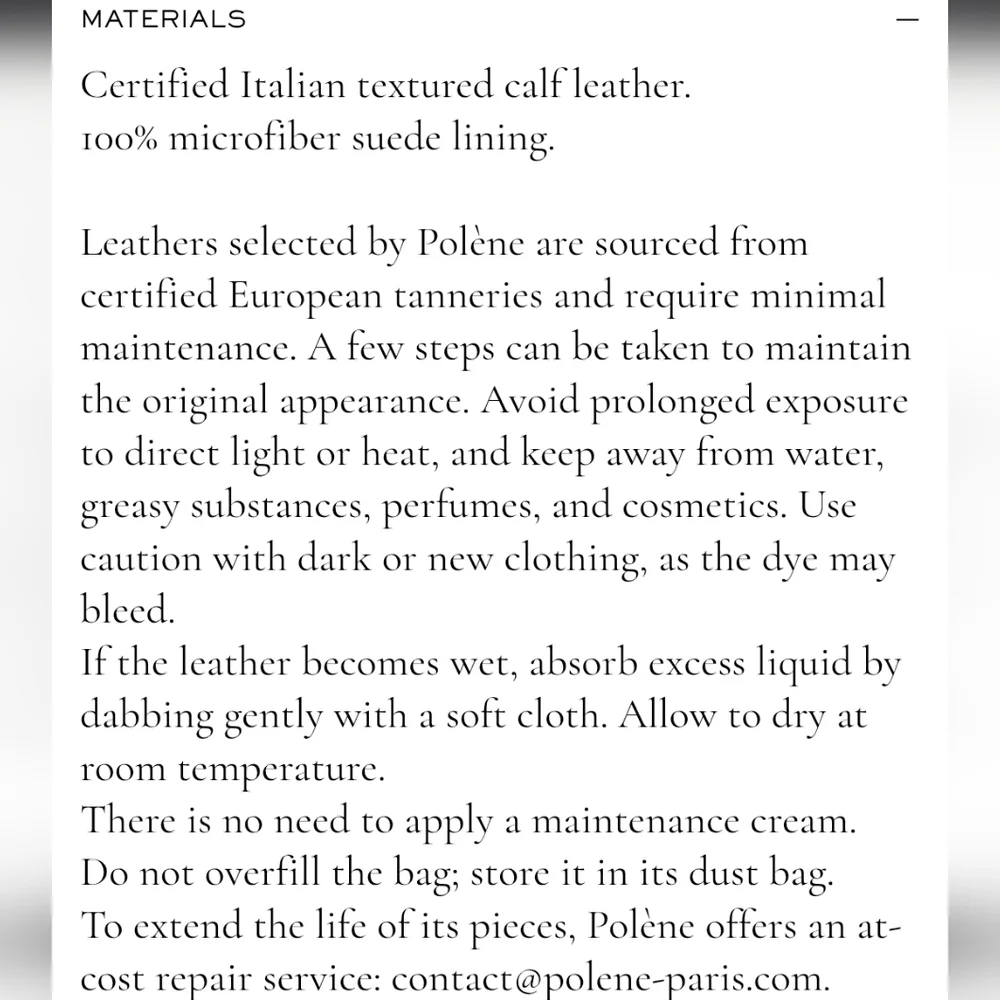 MATERIALS —

Certified Italian textured calf leather.
100% microfiber suede lining.

Leathers selected by Polène are sourced from certified European tanneries and require minimal maintenance. A few steps can be taken to maintain the original appearance. Avoid prolonged exposure to direct light or heat, and keep away from water, greasy substances, perfumes, and cosmetics. Use caution with dark or new clothing, as the dye may bleed.
If the leather becomes wet, absorb excess liquid by dabbing gently with a soft cloth. Allow to dry at room temperature.
There is no need to apply a maintenance cream.
Do not overfill the bag; store it in its dust bag.
To extend the life of its pieces, Polène offers an at-cost repair service: contact@polene-paris.com.